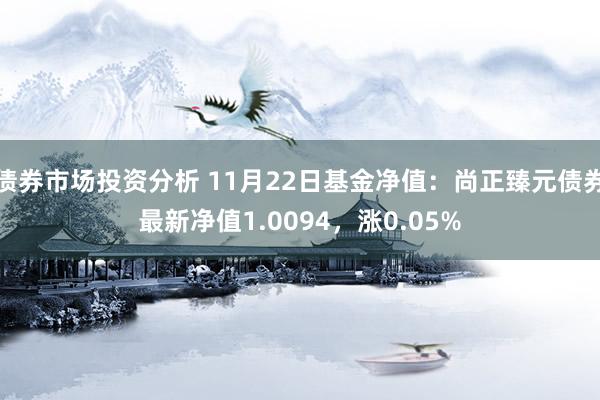 债券市场投资分析 11月22日基金净值：尚正臻元债券最新净值1.0094，涨0.05%